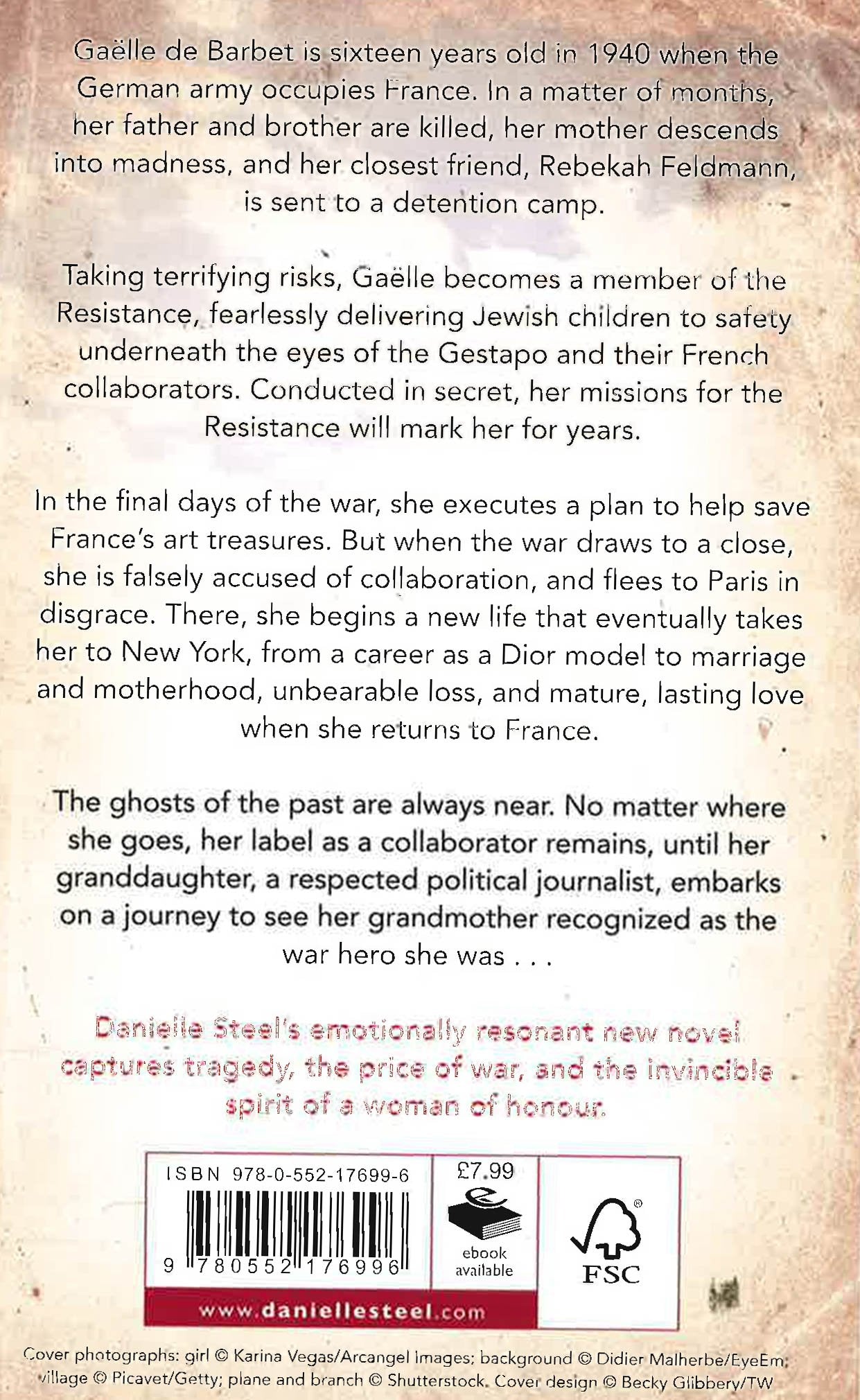 Gaëlle de Barbet is sixteen years old in 1940 when the German army occupies France. In a matter of months, her father and brother are killed, her mother descends into madness, and her closest friend, Rebekah Feldmann, is sent to a detention camp.

Taking terrifying risks, Gaëlle becomes a member of the Resistance, fearlessly delivering Jewish children to safety underneath the eyes of the Gestapo and their French collaborators. Conducted in secret, her missions for the Resistance will mark her for years.

In the final days of the war, she executes a plan to help save France's art treasures. But when the war draws to a close, she is falsely accused of collaboration, and flees to Paris in disgrace. There, she begins a new life that eventually takes her to New York, from a career as a Dior model to marriage and motherhood, unbearable loss, and mature, lasting love when she returns to France.

The ghosts of the past are always near. No matter where she goes, her label as a collaborator remains, until her granddaughter, a respected political journalist, embarks on a journey to see her grandmother recognized as the war hero she was . . .

Danielle Steel's emotionally resonant new novel captures tragedy, the price of war, and the invincible spirit of a woman of honour.

ISBN 978-0-552-17699-6
9 780552 176996
£7.99
ebook available
FSC
www.daniellesteel.com

Cover photographs: girl © Karina Vegas/Arcangel Images; background © Didier Malherbe/EyeEm; village © Picavet/Getty; plane and branch © Shutterstock. Cover design © Becky Glibbery/TW